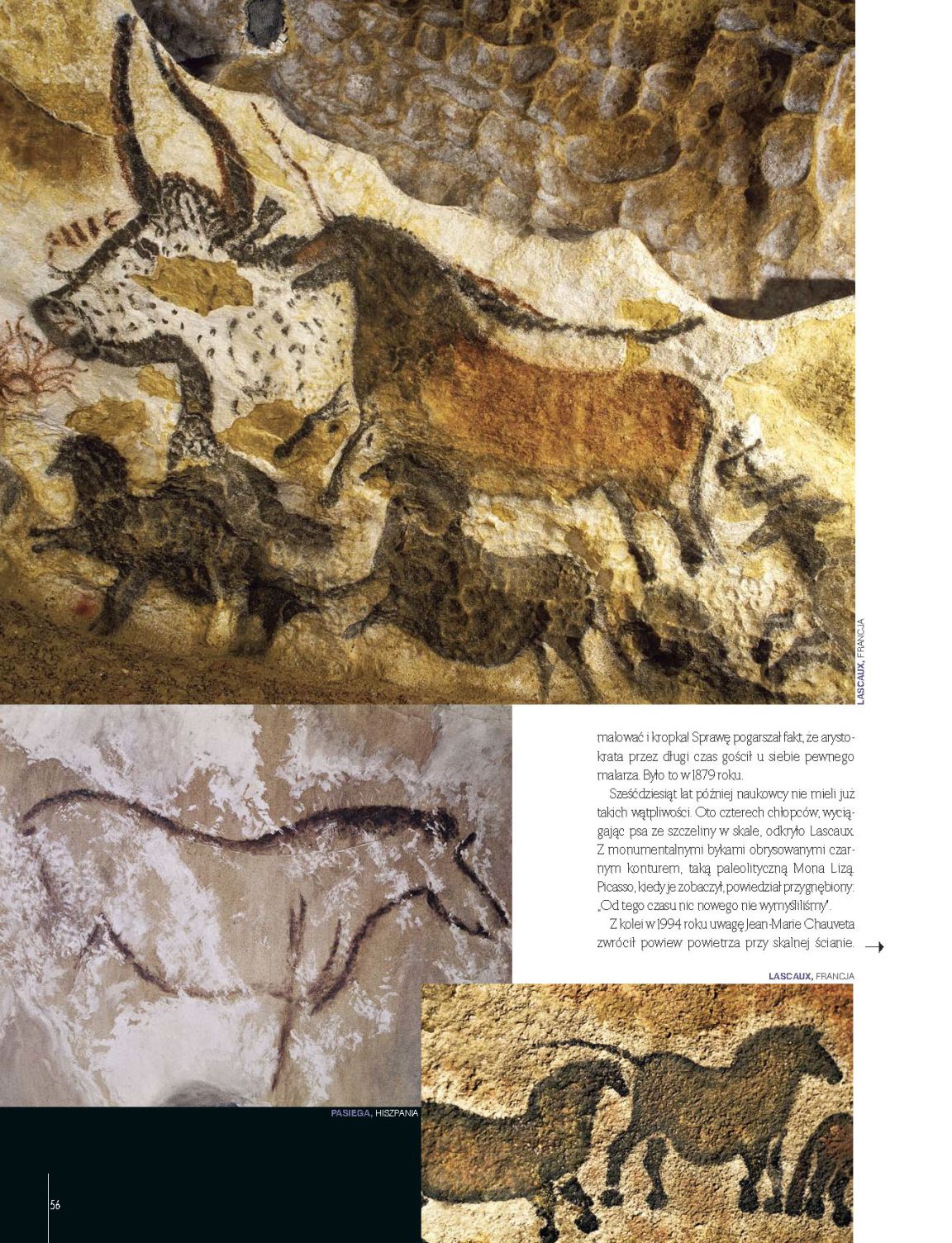 LASCAUX, FRANCJA

malować i kropka! Sprawę pogarszał fakt, że arystokrata przez długi czas gościł u siebie pewnego malarza. Było to w 1879 roku.

Sześćdziesiąt lat później naukowcy nie mieli już takich wątpliwości. Oto czterech chłopców, wyciągając psa ze szczeliny w skale, odkryło Lascaux. Z monumentalnymi bykami obrysowanymi czarnym konturem, taką paleolityczną Mona Lizą. Picasso, kiedy je zobaczył, powiedział przygnębiony: „Od tego czasu nic nowego nie wymyśliliśmy".

Z kolei w 1994 roku uwagę Jean-Marie Chauveta zwrócił powiew powietrza przy skalnej ścianie.

LASCAUX, FRANCJA

PASIEGA, HISZPANIA

56